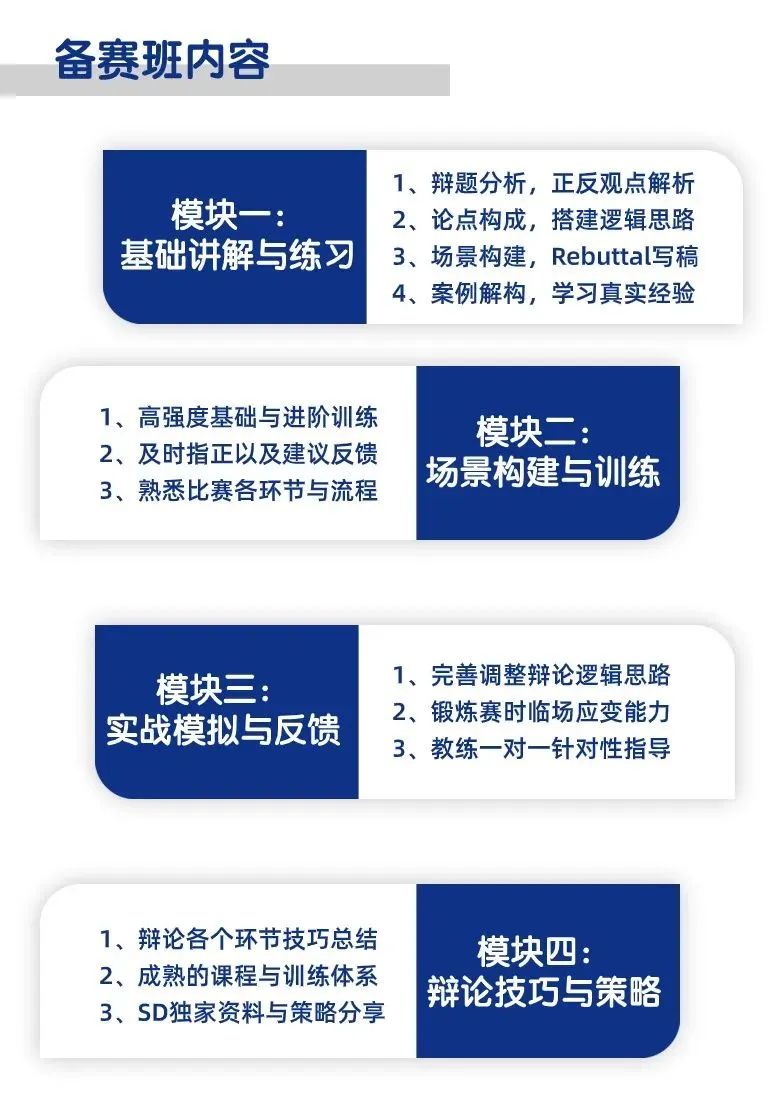 备赛班内容

模块一：
基础讲解与练习

1、辩题分析，正反观点解析
2、论点构成，搭建逻辑思路
3、场景构建，Rebuttal写稿
4、案例解构，学习真实经验

1、高强度基础与进阶训练
2、及时指正以及建议反馈
3、熟悉比赛各环节与流程

模块二：
场景构建与训练

模块三：
实战模拟与反馈

1、完善调整辩论逻辑思路
2、锻炼赛时临场应变能力
3、教练一对一针对性指导

1、辩论各个环节技巧总结
2、成熟的课程与训练体系
3、SD独家资料与策略分享

模块四：
辩论技巧与策略